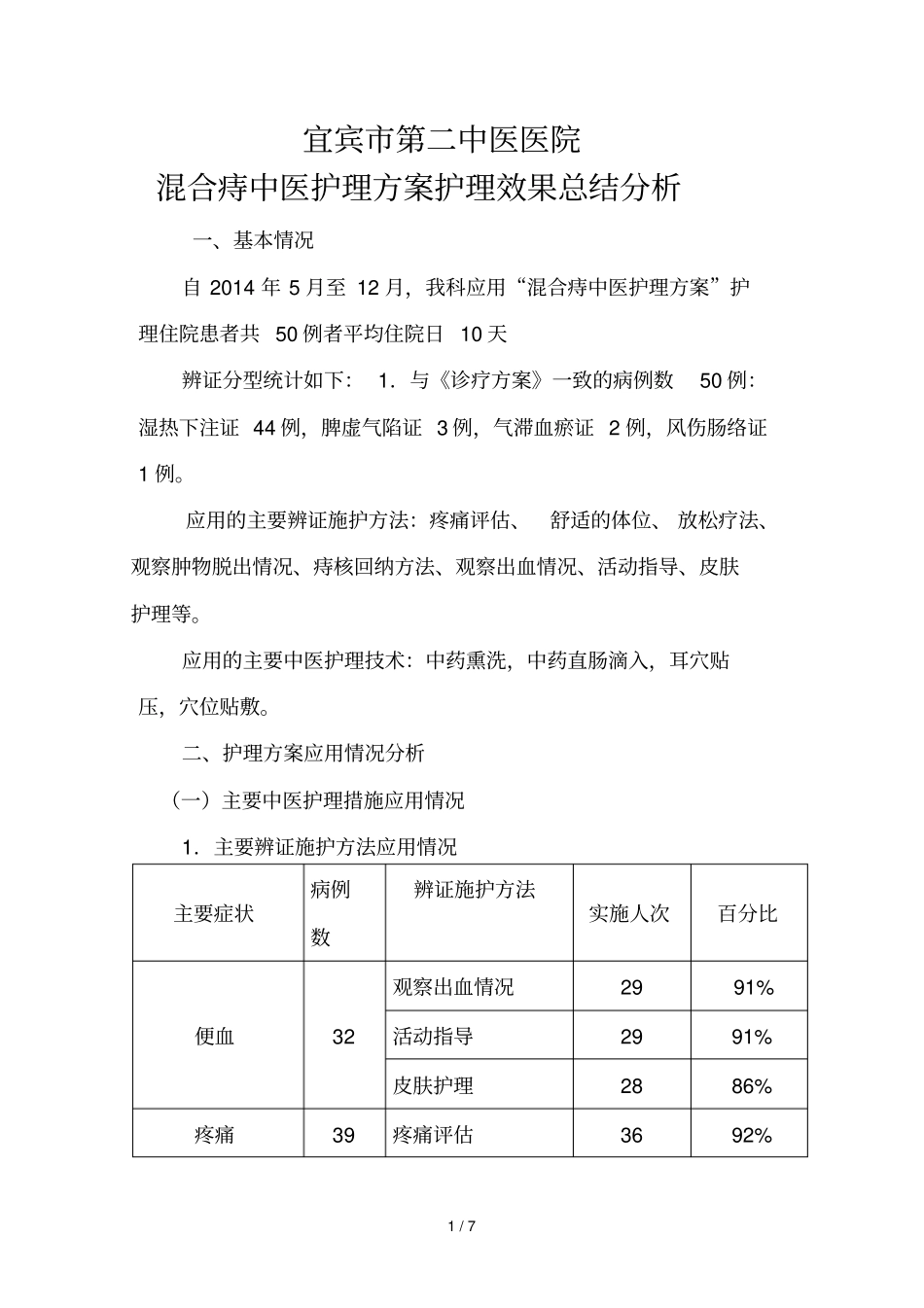 宜宾市第二中医医院

混合痔中医护理方案护理效果总结分析

一、基本情况

自 2014 年 5 月至 12 月，我科应用“混合痔中医护理方案”护理住院患者共 50 例者平均住院日 10 天

辨证分型统计如下： 1．与《诊疗方案》一致的病例数 50 例：湿热下注证 44 例，脾虚气陷证 3 例，气滞血瘀证 2 例，风伤肠络证 1 例。

应用的主要辨证施护方法：疼痛评估、 舒适的体位、 放松疗法、观察肿物脱出情况、痔核回纳方法、观察出血情况、活动指导、皮肤护理等。

应用的主要中医护理技术：中药熏洗，中药直肠滴入，耳穴贴压，穴位贴敷。

二、护理方案应用情况分析

（一）主要中医护理措施应用情况

1．主要辨证施护方法应用情况

| 主要症状 | 病例数 | 辨证施护方法 | 实施人次 | 百分比 |
|---|---|---|---|---|
| 便血 | 32 | 观察出血情况 | 29 | 91% |
| | | 活动指导 | 29 | 91% |
| | | 皮肤护理 | 28 | 86% |
| 疼痛 | 39 | 疼痛评估 | 36 | 92% |

1 / 7